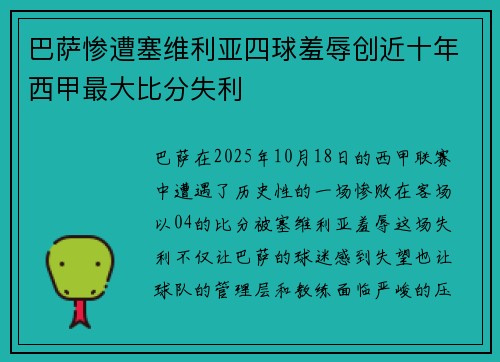 巴萨惨遭塞维利亚四球羞辱创近十年西甲最大比分失利

巴萨在2025年10月18日的西甲联赛中遭遇了历史性的一场惨败在客场以04的比分被塞维利亚羞辱这场失利不仅让巴萨的球迷感到失望也让球队的管理层和教练面临严峻的压